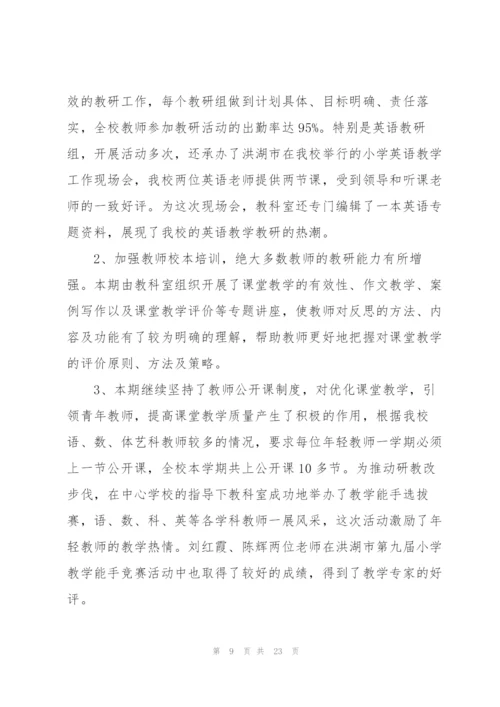 效的教研工作，每个教研组做到计划具体、目标明确、责任落实，全校教师参加教研活动的出勤率达95%。特别是英语教研组，开展活动多次，还承办了洪湖市在我校举行的小学英语教学工作现场会，我校两位英语老师提供两节课，受到领导和听课老师的一致好评。为这次现场会，教科室还专门编辑了一本英语专题资料，展现了我校的英语教学教研的热潮。

2、加强教师校本培训，绝大多数教师的教研能力有所增强。本期由教科室组织开展了课堂教学的有效性、作文教学、案例写作以及课堂教学评价等专题讲座，使教师对反思的方法、内容及功能有了较为明确的理解，帮助教师更好地把握对课堂教学的评价原则、方法及策略。

3、本期继续坚持了教师公开课制度，对优化课堂教学，引领青年教师，提高课堂教学质量产生了积极的作用，根据我校语、数、体艺科教师较多的情况，要求每位年轻教师一学期必须上一节公开课，全校本学期共上公开课10多节。为推动研教改步伐，在中心学校的指导下教科室成功地举办了教学能手选拔赛，语、数、科、英等各学科教师一展风采，这次活动激励了年轻教师的教学热情。刘红霞、陈辉两位老师在洪湖市第九届小学教学能手竞赛活动中也取得了较好的成绩，得到了教学专家的好评。

第 9 页 共 23 页